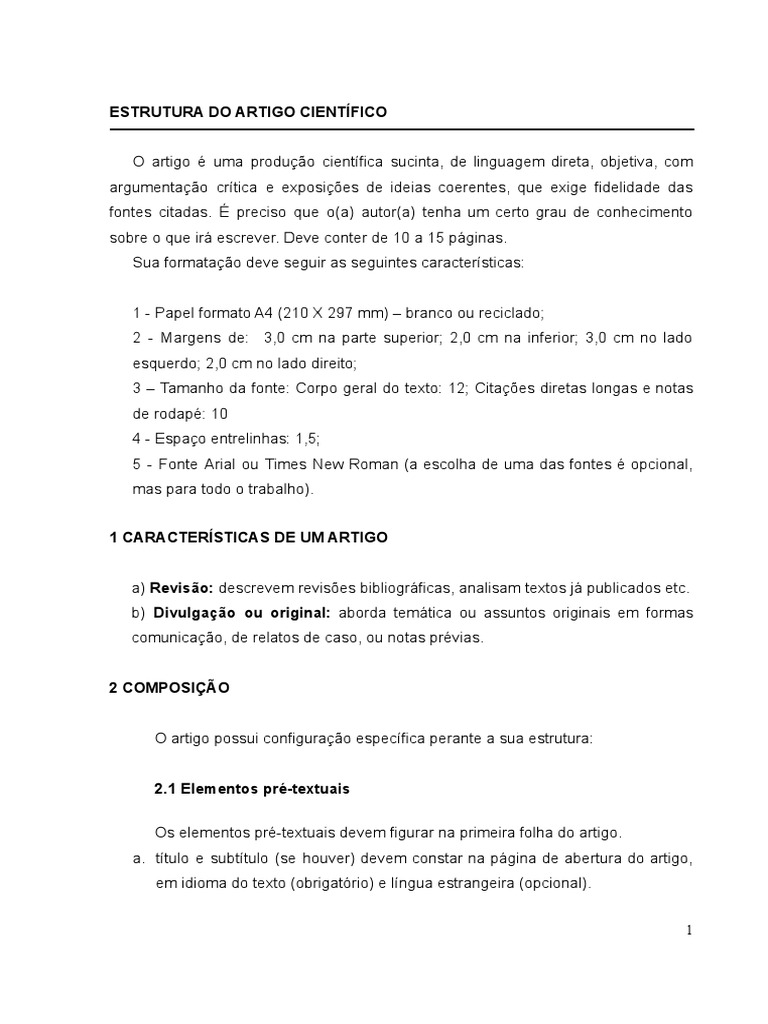 ESTRUTURA DO ARTIGO CIENTÍFICO

O artigo é uma produção científica sucinta, de linguagem direta, objetiva, com argumentação crítica e exposições de ideias coerentes, que exige fidelidade das fontes citadas. É preciso que o(a) autor(a) tenha um certo grau de conhecimento sobre o que irá escrever. Deve conter de 10 a 15 páginas.

Sua formatação deve seguir as seguintes características:

1 - Papel formato A4 (210 X 297 mm) – branco ou reciclado;
2 - Margens de: 3,0 cm na parte superior; 2,0 cm na inferior; 3,0 cm no lado esquerdo; 2,0 cm no lado direito;
3 – Tamanho da fonte: Corpo geral do texto: 12; Citações diretas longas e notas de rodapé: 10
4 - Espaço entrelinhas: 1,5;
5 - Fonte Arial ou Times New Roman (a escolha de uma das fontes é opcional, mas para todo o trabalho).

1 CARACTERÍSTICAS DE UM ARTIGO

a) Revisão: descrevem revisões bibliográficas, analisam textos já publicados etc.
b) Divulgação ou original: aborda temática ou assuntos originais em formas comunicação, de relatos de caso, ou notas prévias.

2 COMPOSIÇÃO

O artigo possui configuração específica perante a sua estrutura:

2.1 Elementos pré-textuais

Os elementos pré-textuais devem figurar na primeira folha do artigo.
a. título e subtítulo (se houver) devem constar na página de abertura do artigo, em idioma do texto (obrigatório) e língua estrangeira (opcional).

1